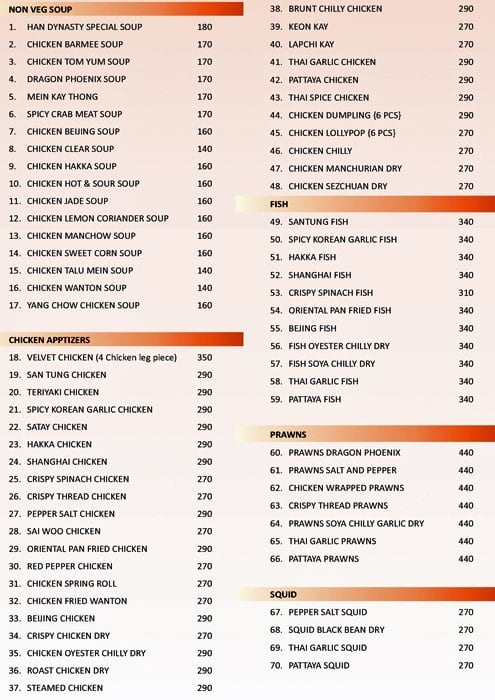 NON VEG SOUP

1. HAN DYNASTY SPECIAL SOUP 180
2. CHICKEN BARMEE SOUP 170
3. CHICKEN TOM YUM SOUP 170
4. DRAGON PHOENIX SOUP 170
5. MEIN KAY THONG 170
6. SPICY CRAB MEAT SOUP 170
7. CHICKEN BEIJING SOUP 160
8. CHICKEN CLEAR SOUP 140
9. CHICKEN HAKKA SOUP 160
10. CHICKEN HOT & SOUR SOUP 160
11. CHICKEN JADE SOUP 160
12. CHICKEN LEMON CORIANDER SOUP 160
13. CHICKEN MANCHOW SOUP 160
14. CHICKEN SWEET CORN SOUP 160
15. CHICKEN TALU MEIN SOUP 140
16. CHICKEN WANTON SOUP 140
17. YANG CHOW CHICKEN SOUP 160

CHICKEN APPTIZERS

18. VELVET CHICKEN (4 Chicken leg piece) 350
19. SAN TUNG CHICKEN 290
20. TERIYAKI CHICKEN 290
21. SPICY KOREAN GARLIC CHICKEN 290
22. SATAY CHICKEN 290
23. HAKKA CHICKEN 290
24. SHANGHAI CHICKEN 290
25. CRISPY SPINACH CHICKEN 270
26. CRISPY THREAD CHICKEN 270
27. PEPPER SALT CHICKEN 290
28. SAI WOO CHICKEN 270
29. ORIENTAL PAN FRIED CHICKEN 290
30. RED PEPPER CHICKEN 270
31. CHICKEN SPRING ROLL 270
32. CHICKEN FRIED WANTON 270
33. BEIJING CHICKEN 290
34. CRISPY CHICKEN DRY 270
35. CHICKEN OYESTER CHILLY DRY 290
36. ROAST CHICKEN DRY 290
37. STEAMED CHICKEN 290

38. BRUNT CHILLY CHICKEN 290
39. KEON KAY 270
40. LAPCHI KAY 270
41. THAI GARLIC CHICKEN 290
42. PATTAYA CHICKEN 290
43. THAI SPICE CHICKEN 290
44. CHICKEN DUMPLING (6 PCS) 290
45. CHICKEN LOLLYPOP (6 PCS) 270
46. CHICKEN CHILLY 270
47. CHICKEN MANCHURIAN DRY 270
48. CHICKEN SEZCHUAN DRY 270

FISH

49. SANTUNG FISH 340
50. SPICY KOREAN GARLIC FISH 340
51. HAKKA FISH 340
52. SHANGHAI FISH 340
53. CRISPY SPINACH FISH 310
54. ORIENTAL PAN FRIED FISH 340
55. BEJING FISH 340
56. FISH OYESTER CHILLY DRY 340
57. FISH SOYA CHILLY DRY 340
58. THAI GARLIC FISH 340
59. PATTAYA FISH 340

PRAWNS

60. PRAWNS DRAGON PHOENIX 440
61. PRAWNS SALT AND PEPPER 440
62. CHICKEN WRAPPED PRAWNS 440
63. CRISPY THREAD PRAWNS 440
64. PRAWNS SOYA CHILLY GARLIC DRY 440
65. THAI GARLIC PRAWNS 440
66. PATTAYA PRAWNS 440

SQUID

67. PEPPER SALT SQUID 270
68. SQUID BLACK BEAN DRY 270
69. THAI GARLIC SQUID 270
70. PATTAYA SQUID 270